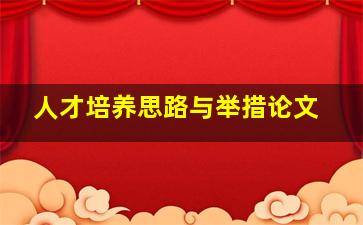 人才培养思路与举措论文